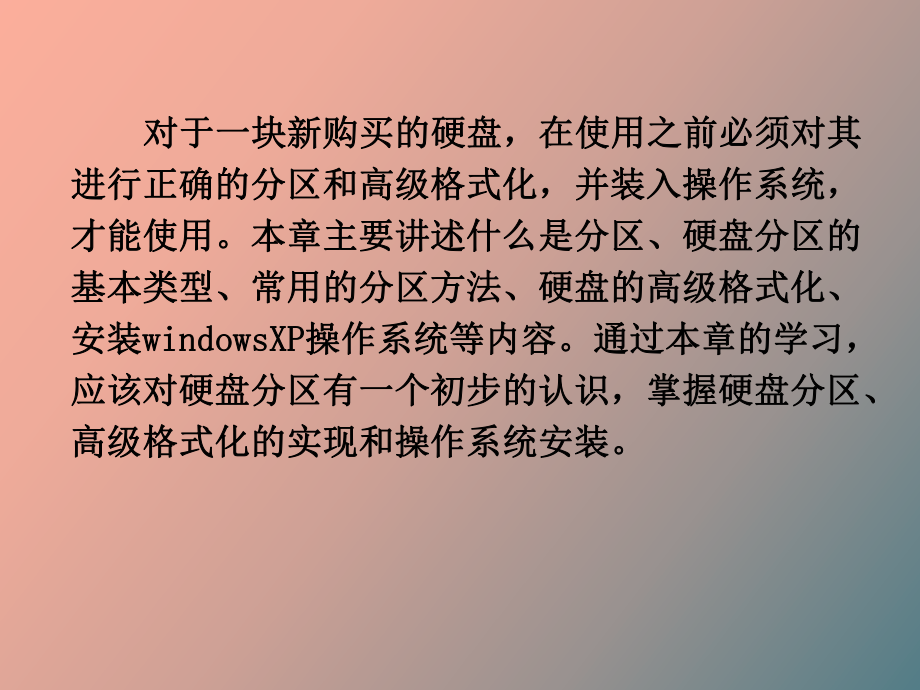 对于一块新购买的硬盘，在使用之前必须对其进行正确的分区和高级格式化，并装入操作系统，才能使用。本章主要讲述什么是分区、硬盘分区的基本类型、常用的分区方法、硬盘的高级格式化、安装windowsXP操作系统等内容。通过本章的学习，应该对硬盘分区有一个初步的认识，掌握硬盘分区、高级格式化的实现和操作系统安装。